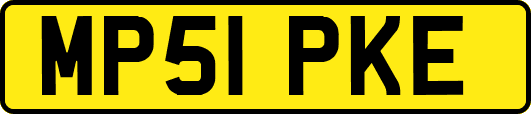 MP51 PKE